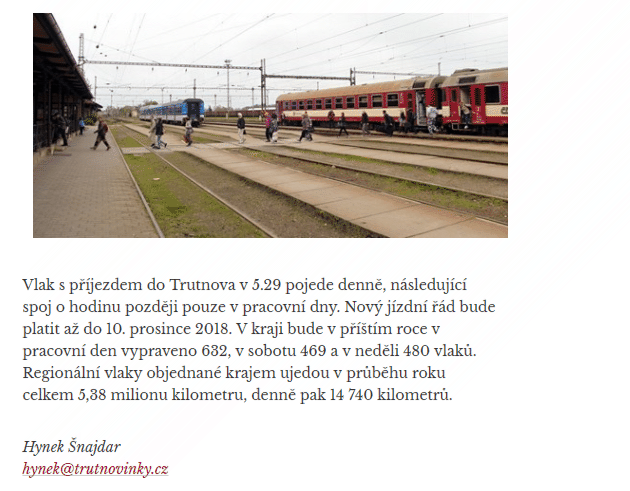 Vlak s příjezdem do Trutnova v 5.29 pojede denně, následující spoj o hodinu později pouze v pracovní dny. Nový jízdní řád bude platit až do 10. prosince 2018. V kraji bude v příštím roce v pracovní den vypraveno 632, v sobotu 469 a v neděli 480 vlaků. Regionální vlaky objednané krajem ujedou v průběhu roku celkem 5,38 milionu kilometru, denně pak 14 740 kilometrů.

Hynek Šnajdar
hynek@trutnovinky.cz